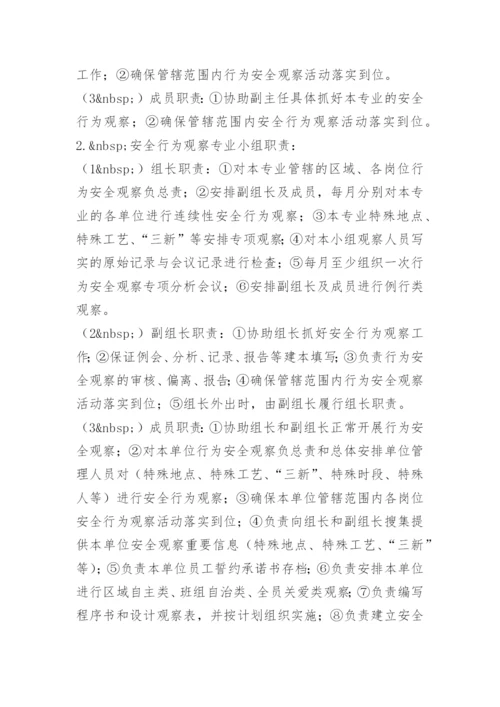 工作；②确保管辖范围内行为安全观察活动落实到位。

（3&nbsp;）成员职责：①协助副主任具体抓好本专业的安全行为观察；②确保管辖范围内安全行为观察活动落实到位。

2.&nbsp;安全行为观察专业小组职责：

（1&nbsp;）组长职责：①对本专业管辖的区域、各岗位行为安全观察负总责；②安排副组长及成员，每月分别对本专业的各单位进行连续性安全行为观察；③本专业特殊地点、特殊工艺、“三新”等安排专项观察；④对本小组观察人员写实的原始记录与会议记录进行检查；⑤每月至少组织一次行为安全观察专项分析会议；⑥安排副组长及成员进行例行类观察。

（2&nbsp;）副组长职责：①协助组长抓好安全行为观察工作；②保证例会、分析、记录、报告等建本填写；③负责行为安全观察的审核、偏离、报告；④确保管辖范围内行为安全观察活动落实到位；⑤组长外出时，由副组长履行组长职责。

（3&nbsp;）成员职责：①协助组长和副组长正常开展行为安全观察；②对本单位行为安全观察负总责和总体安排单位管理人员对（特殊地点、特殊工艺、“三新”、特殊时段、特殊人等）进行安全行为观察；③确保本单位管辖范围内各岗位安全行为观察活动落实到位；④负责向组长和副组长搜集提供本单位安全观察重要信息（特殊地点、特殊工艺、“三新”等）；⑤负责本单位员工誓约承诺书存档；⑥负责安排本单位进行区域自主类、班组自治类、全员关爱类观察；⑦负责编写程序书和设计观察表，并按计划组织实施；⑧负责建立安全